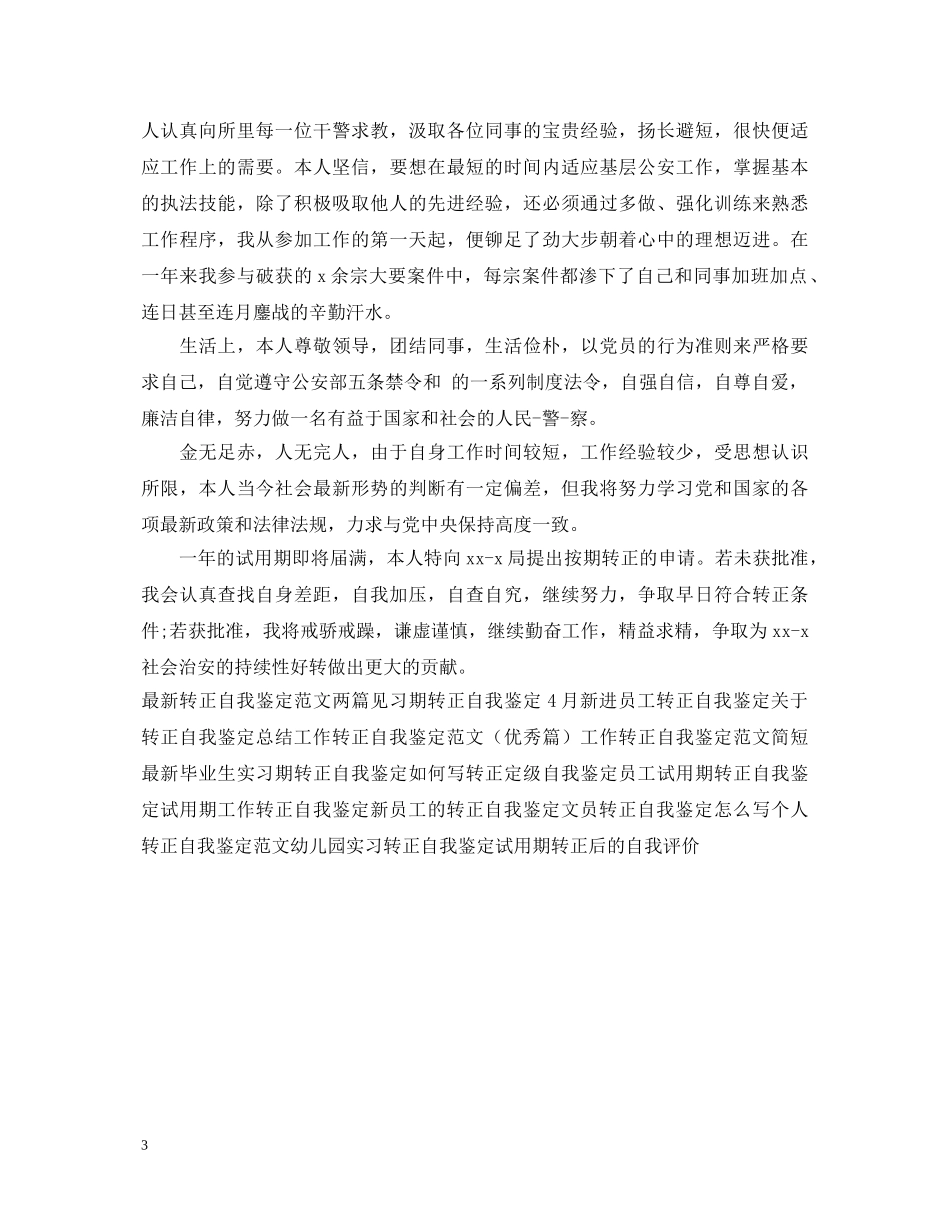 人认真向所里每一位干警求教，汲取各位同事的宝贵经验，扬长避短，很快便适应工作上的需要。本人坚信，要想在最短的时间内适应基层公安工作，掌握基本的执法技能，除了积极吸取他人的先进经验，还必须通过多做、强化训练来熟悉工作程序，我从参加工作的第一天起，便铆足了劲大步朝着心中的理想迈进。在一年来我参与破获的 x 余宗大要案件中，每宗案件都渗下了自己和同事加班加点、连日甚至连月鏖战的辛勤汗水。

生活上，本人尊敬领导，团结同事，生活俭朴，以党员的行为准则来严格要求自己，自觉遵守公安部五条禁令和 的一系列制度法令，自强自信，自尊自爱，廉洁自律，努力做一名有益于国家和社会的人民-警-察。

金无足赤，人无完人，由于自身工作时间较短，工作经验较少，受思想认识所限，本人当今社会最新形势的判断有一定偏差，但我将努力学习党和国家的各项最新政策和法律法规，力求与党中央保持高度一致。

一年的试用期即将届满，本人特向 xx-x 局提出按期转正的申请。若未获批准，我会认真查找自身差距，自我加压，自查自究，继续努力，争取早日符合转正条件;若获批准，我将戒骄戒躁，谦虚谨慎，继续勤奋工作，精益求精，争取为 xx-x 社会治安的持续性好转做出更大的贡献。

最新转正自我鉴定范文两篇见习期转正自我鉴定 4 月新进员工转正自我鉴定关于转正自我鉴定总结工作转正自我鉴定范文（优秀篇）工作转正自我鉴定范文简短最新毕业生实习期转正自我鉴定如何写转正定级自我鉴定员工试用期转正自我鉴定试用期工作转正自我鉴定新员工的转正自我鉴定文员转正自我鉴定怎么写个人转正自我鉴定范文幼儿园实习转正自我鉴定试用期转正后的自我评价

3